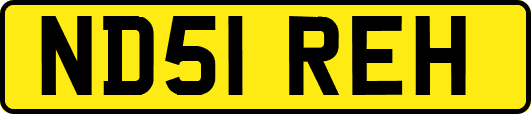 ND51 REH